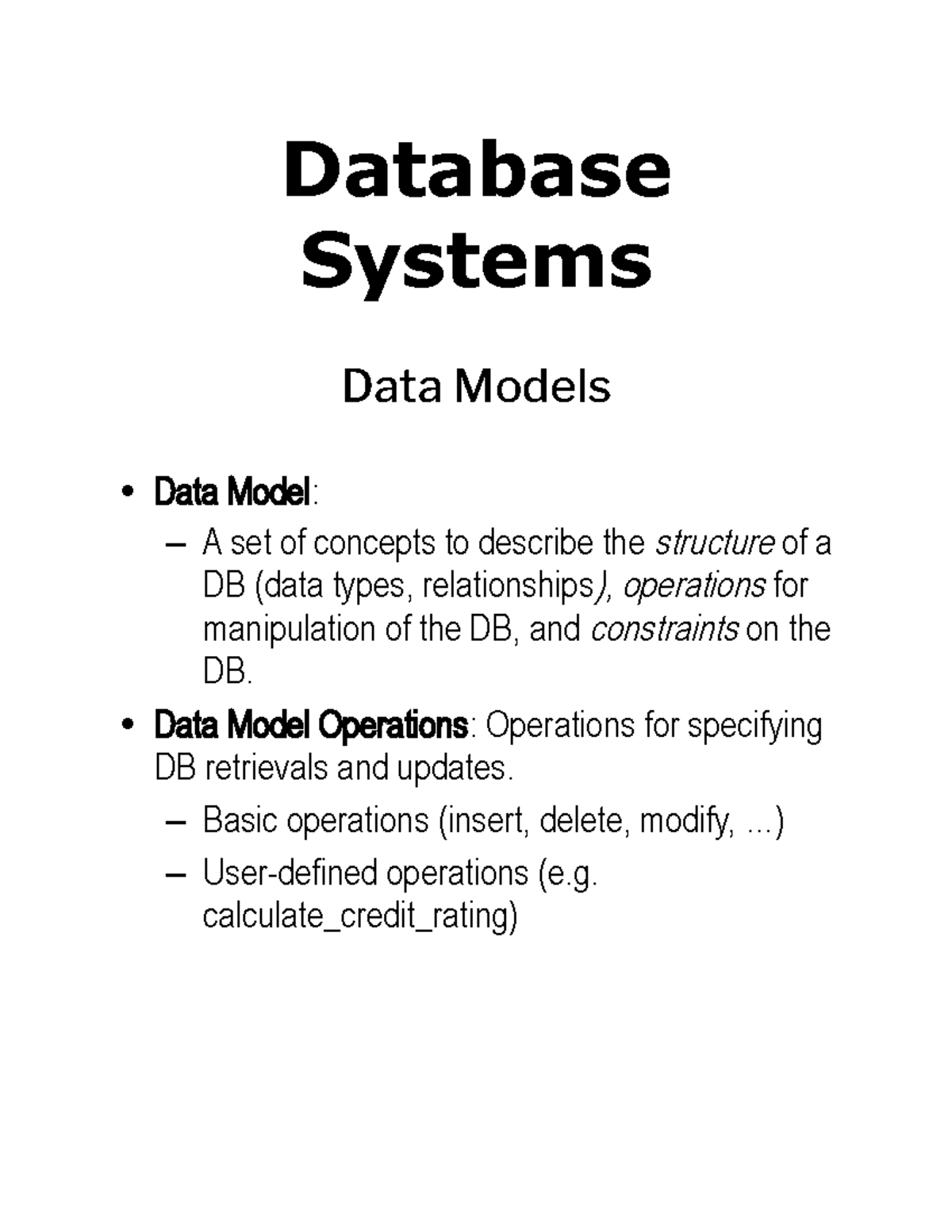 Database Systems

Data Models

• Data Model:
– A set of concepts to describe the structure of a DB (data types, relationships), operations for manipulation of the DB, and constraints on the DB.

• Data Model Operations: Operations for specifying DB retrievals and updates.
– Basic operations (insert, delete, modify, ...)
– User-defined operations (e.g. calculate_credit_rating)